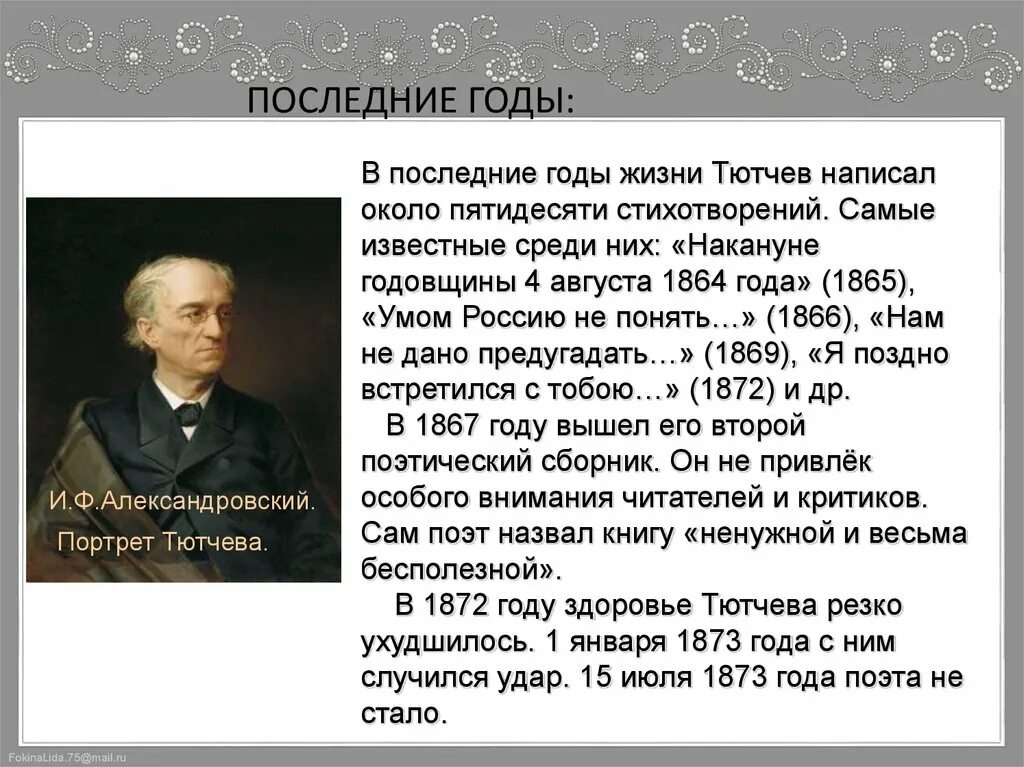 ПОСЛЕДНИЕ ГОДЫ:

И.Ф.Александровский. Портрет Тютчева.

В последние годы жизни Тютчев написал около пятидесяти стихотворений. Самые известные среди них: «Накануне годовщины 4 августа 1864 года» (1865), «Умом Россию не понять…» (1866), «Нам не дано предугадать…» (1869), «Я поздно встретился с тобою…» (1872) и др.

В 1867 году вышел его второй поэтический сборник. Он не привлёк особого внимания читателей и критиков. Сам поэт назвал книгу «ненужной и весьма бесполезной».

В 1872 году здоровье Тютчева резко ухудшилось. 1 января 1873 года с ним случился удар. 15 июля 1873 года поэта не стало.

FokinaLida.75@mail.ru